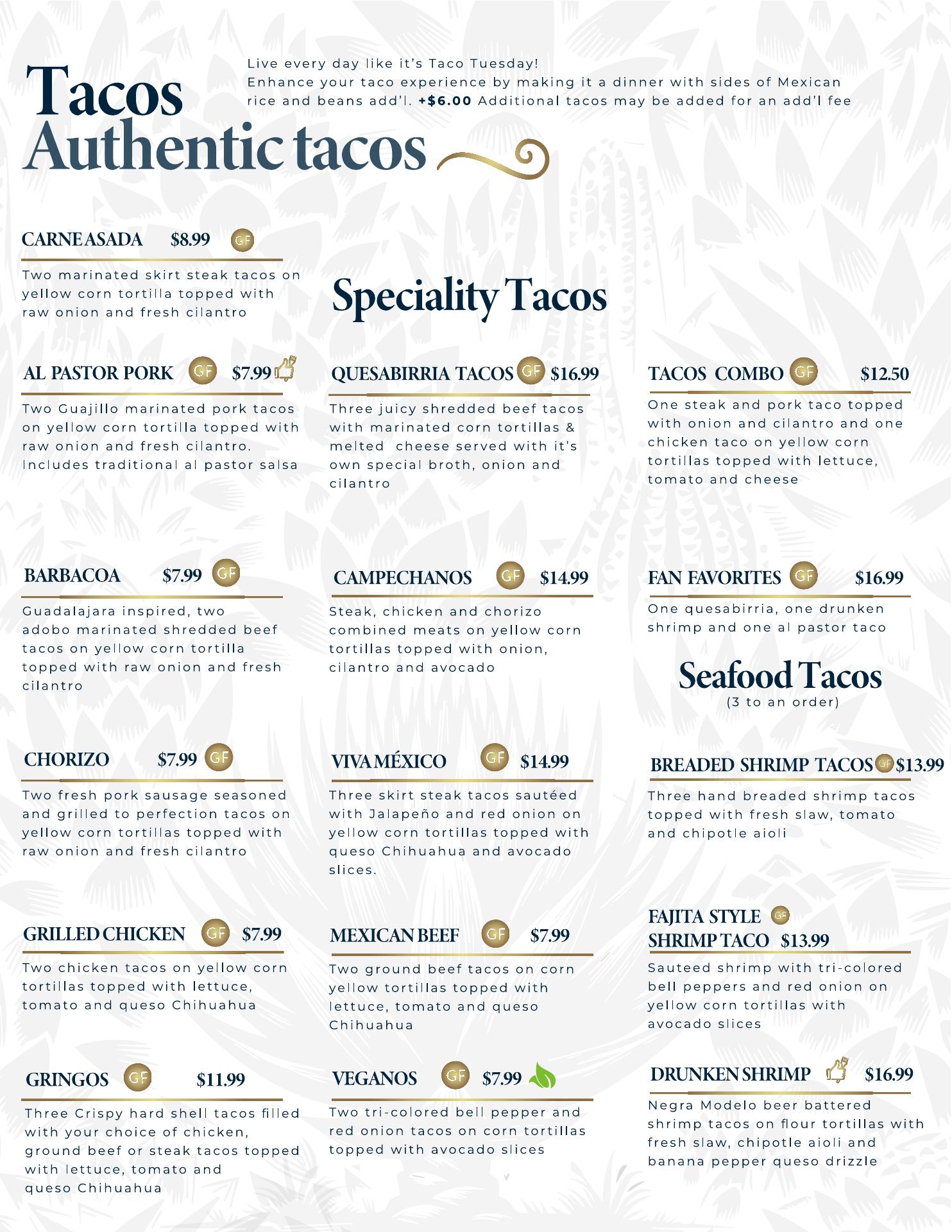 Tacos
Authentic tacos

Live every day like it's Taco Tuesday!
Enhance your taco experience by making it a dinner with sides of Mexican rice and beans add'l. +$6.00 Additional tacos may be added for an add'l fee

CARNE ASADA $8.99 GF

Two marinated skirt steak tacos on yellow corn tortilla topped with raw onion and fresh cilantro

AL PASTOR PORK GF $7.99

Two Guajillo marinated pork tacos on yellow corn tortilla topped with raw onion and fresh cilantro. Includes traditional al pastor salsa

BARBACOA $7.99 GF

Guadalajara inspired, two adobo marinated shredded beef tacos on yellow corn tortilla topped with raw onion and fresh cilantro

CHORIZO $7.99 GF

Two fresh pork sausage seasoned and grilled to perfection tacos on yellow corn tortillas topped with raw onion and fresh cilantro

GRILLED CHICKEN GF $7.99

Two chicken tacos on yellow corn tortillas topped with lettuce, tomato and queso Chihuahua

GRINGOS GF $11.99

Three Crispy hard shell tacos filled with your choice of chicken, ground beef or steak tacos topped with lettuce, tomato and queso Chihuahua

Speciality Tacos

QUESABIRRIA TACOS GF $16.99

Three juicy shredded beef tacos with marinated corn tortillas & melted cheese served with it's own special broth, onion and cilantro

CAMPECHANOS GF $14.99

Steak, chicken and chorizo combined meats on yellow corn tortillas topped with onion, cilantro and avocado

VIVA MÉXICO GF $14.99

Three skirt steak tacos sautéed with Jalapeño and red onion on yellow corn tortillas topped with queso Chihuahua and avocado slices.

MEXICAN BEEF GF $7.99

Two ground beef tacos on corn yellow tortillas topped with lettuce, tomato and queso Chihuahua

VEGANOS GF $7.99

Two tri-colored bell pepper and red onion tacos on corn tortillas topped with avocado slices

TACOS COMBO GF $12.50

One steak and pork taco topped with onion and cilantro and one chicken taco on yellow corn tortillas topped with lettuce, tomato and cheese

FAN FAVORITES GF $16.99

One quesabirria, one drunken shrimp and one al pastor taco

Seafood Tacos
(3 to an order)

BREADED SHRIMP TACOS GF $13.99

Three hand breaded shrimp tacos topped with fresh slaw, tomato and chipotle aioli

FAJITA STYLE GF
SHRIMP TACO $13.99

Sauteed shrimp with tri-colored bell peppers and red onion on yellow corn tortillas with avocado slices

DRUNKEN SHRIMP $16.99

Negra Modelo beer battered shrimp tacos on flour tortillas with fresh slaw, chipotle aioli and banana pepper queso drizzle